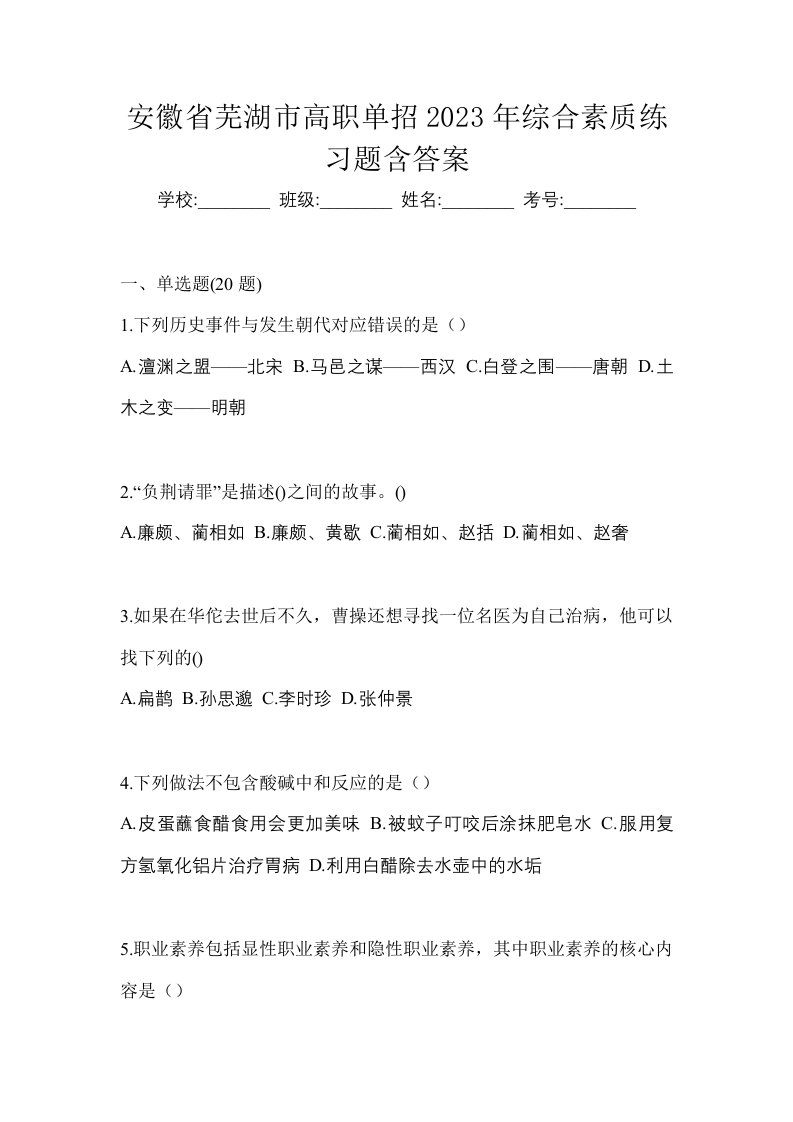 安徽省芜湖市高职单招2023年综合素质练习题含答案

学校:________ 班级:________ 姓名:________ 考号:________

一、单选题(20题)

1.下列历史事件与发生朝代对应错误的是（）

A.澶渊之盟——北宋 B.马邑之谋——西汉 C.白登之围——唐朝 D.土木之变——明朝

2.“负荆请罪”是描述()之间的故事。()

A.廉颇、蔺相如 B.廉颇、黄歇 C.蔺相如、赵括 D.蔺相如、赵奢

3.如果在华佗去世后不久，曹操还想寻找一位名医为自己治病，他可以找下列的()

A.扁鹊 B.孙思邈 C.李时珍 D.张仲景

4.下列做法不包含酸碱中和反应的是（）

A.皮蛋蘸食醋食用会更加美味 B.被蚊子叮咬后涂抹肥皂水 C.服用复方氢氧化铝片治疗胃病 D.利用白醋除去水壶中的水垢

5.职业素养包括显性职业素养和隐性职业素养，其中职业素养的核心内容是（）